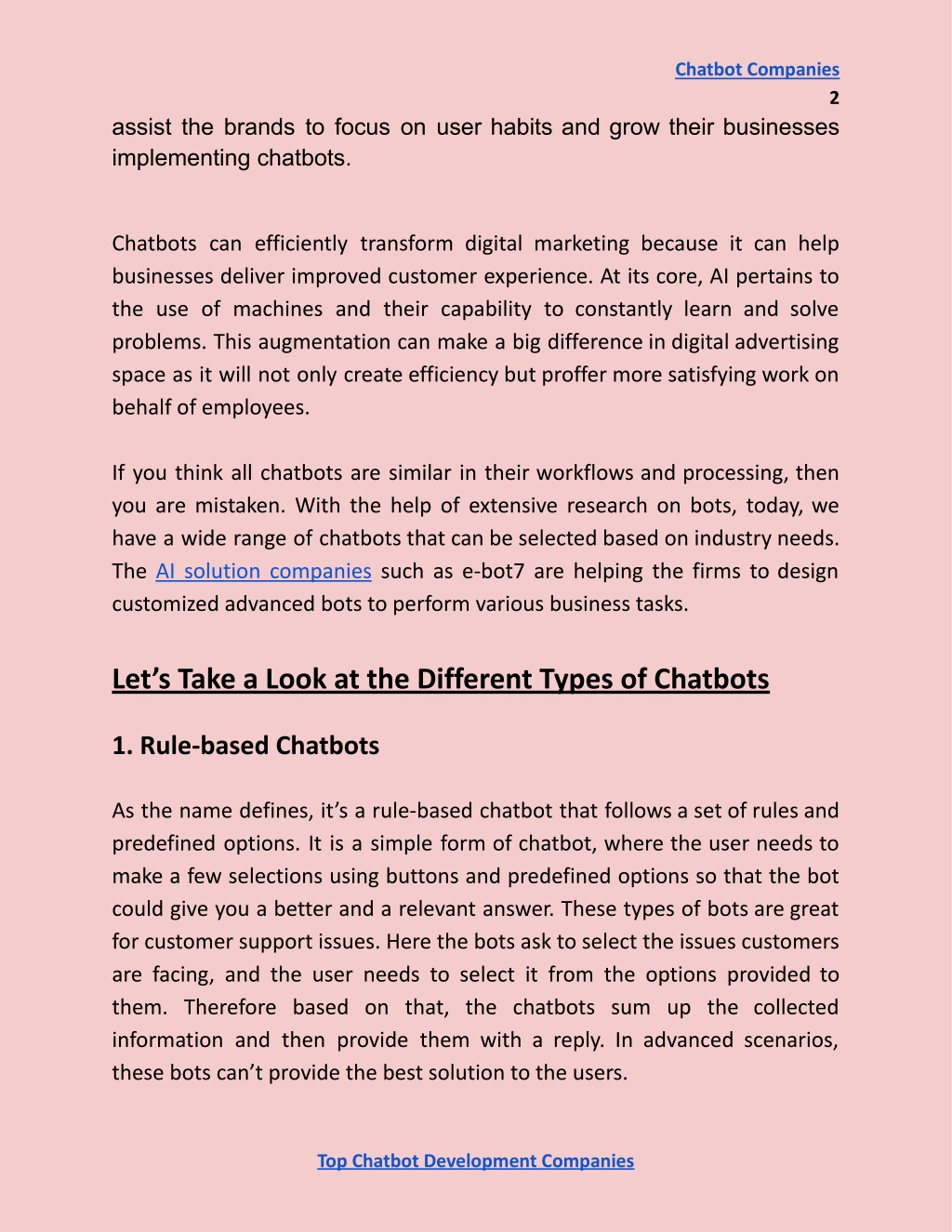 Chatbot Companies
2

assist the brands to focus on user habits and grow their businesses implementing chatbots.

Chatbots can efficiently transform digital marketing because it can help businesses deliver improved customer experience. At its core, AI pertains to the use of machines and their capability to constantly learn and solve problems. This augmentation can make a big difference in digital advertising space as it will not only create efficiency but proffer more satisfying work on behalf of employees.

If you think all chatbots are similar in their workflows and processing, then you are mistaken. With the help of extensive research on bots, today, we have a wide range of chatbots that can be selected based on industry needs. The AI solution companies such as e-bot7 are helping the firms to design customized advanced bots to perform various business tasks.

Let's Take a Look at the Different Types of Chatbots

1. Rule-based Chatbots

As the name defines, it's a rule-based chatbot that follows a set of rules and predefined options. It is a simple form of chatbot, where the user needs to make a few selections using buttons and predefined options so that the bot could give you a better and a relevant answer. These types of bots are great for customer support issues. Here the bots ask to select the issues customers are facing, and the user needs to select it from the options provided to them. Therefore based on that, the chatbots sum up the collected information and then provide them with a reply. In advanced scenarios, these bots can't provide the best solution to the users.

Top Chatbot Development Companies